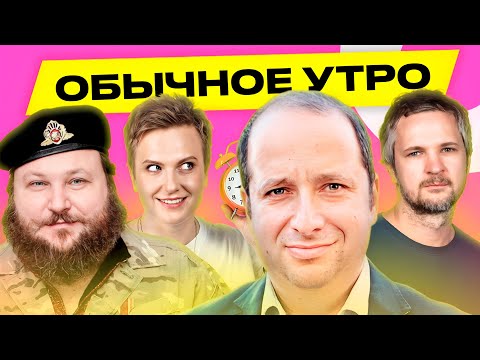 ОБЫЧНОЕ УТРО